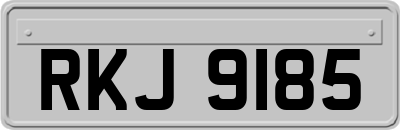 RKJ 9185